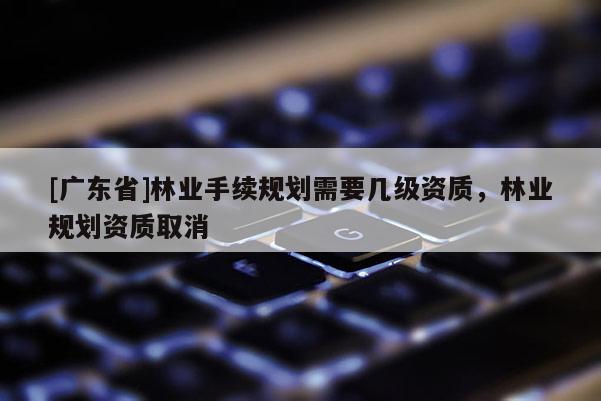 [广东省]林业手续规划需要几级资质，林业规划资质取消

G